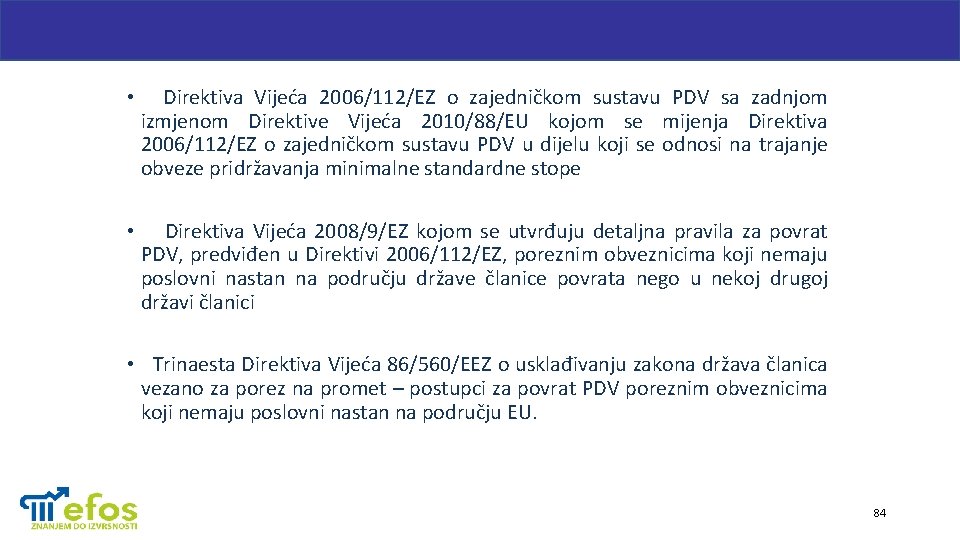 • Direktiva Vijeća 2006/112/EZ o zajedničkom sustavu PDV sa zadnjom izmjenom Direktive Vijeća 2010/88/EU kojom se mijenja Direktiva 2006/112/EZ o zajedničkom sustavu PDV u dijelu koji se odnosi na trajanje obveze pridržavanja minimalne standardne stope

• Direktiva Vijeća 2008/9/EZ kojom se utvrđuju detaljna pravila za povrat PDV, predviđen u Direktivi 2006/112/EZ, poreznim obveznicima koji nemaju poslovni nastan na području države članice povrata nego u nekoj drugoj državi članici

• Trinaesta Direktiva Vijeća 86/560/EEZ o usklađivanju zakona država članica vezano za porez na promet – postupci za povrat PDV poreznim obveznicima koji nemaju poslovni nastan na području EU.

efos
ZNANJEM DO IZVRSNOSTI

84